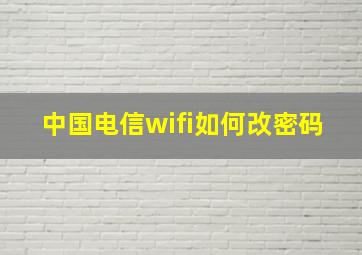 中国电信wifi如何改密码